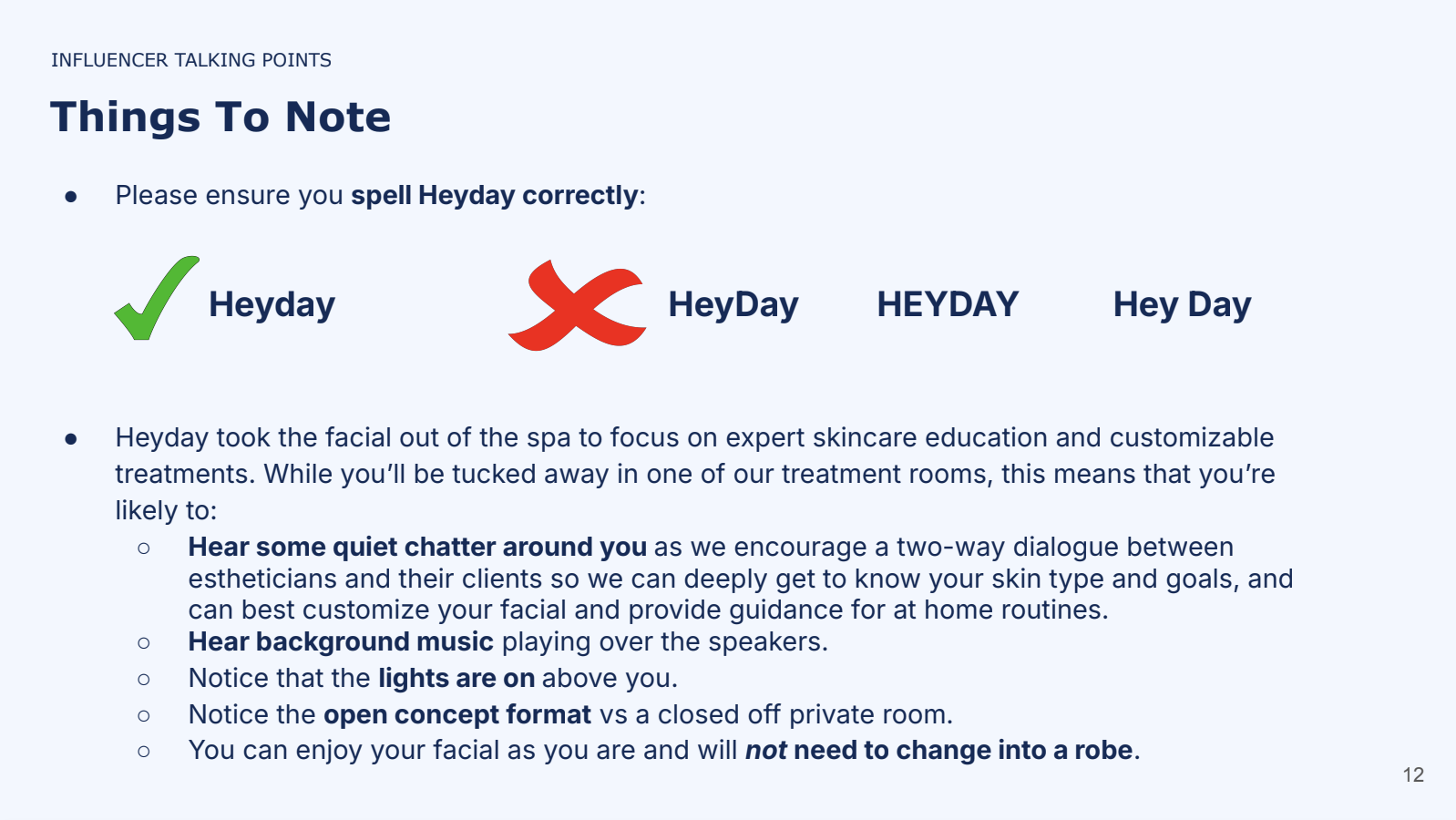 INFLUENCER TALKING POINTS

Things To Note

● Please ensure you spell Heyday correctly:

Heyday

HeyDay HEYDAY Hey Day

● Heyday took the facial out of the spa to focus on expert skincare education and customizable treatments. While you'll be tucked away in one of our treatment rooms, this means that you're likely to:
○ Hear some quiet chatter around you as we encourage a two-way dialogue between estheticians and their clients so we can deeply get to know your skin type and goals, and can best customize your facial and provide guidance for at home routines.
○ Hear background music playing over the speakers.
○ Notice that the lights are on above you.
○ Notice the open concept format vs a closed off private room.
○ You can enjoy your facial as you are and will not need to change into a robe.

12